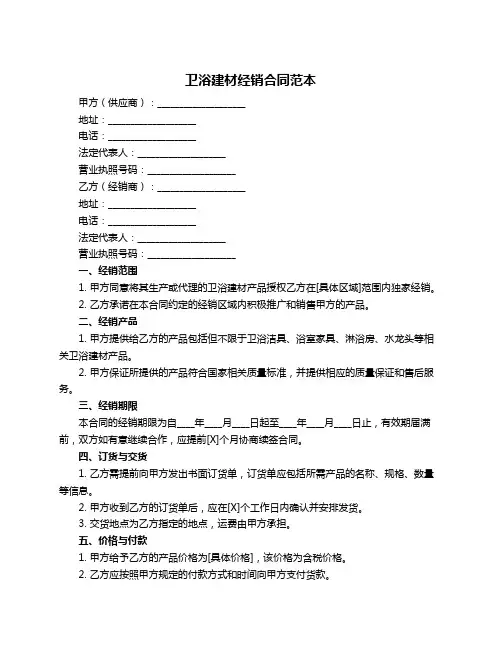 卫浴建材经销合同范本

甲方（供应商）：__________________

地址：__________________

电话：__________________

法定代表人：__________________

营业执照号码：__________________

乙方（经销商）：__________________

地址：__________________

电话：__________________

法定代表人：__________________

营业执照号码：__________________

一、经销范围

1. 甲方同意将其生产或代理的卫浴建材产品授权乙方在[具体区域]范围内独家经销。

2. 乙方承诺在本合同约定的经销区域内积极推广和销售甲方的产品。

二、经销产品

1. 甲方提供给乙方的产品包括但不限于卫浴洁具、浴室家具、淋浴房、水龙头等相关卫浴建材产品。

2. 甲方保证所提供的产品符合国家相关质量标准，并提供相应的质量保证和售后服务。

三、经销期限

本合同的经销期限为自____年____月____日起至____年____月____日止，有效期届满前，双方如有意继续合作，应提前[X]个月协商续签合同。

四、订货与交货

1. 乙方需提前向甲方发出书面订货单，订货单应包括所需产品的名称、规格、数量等信息。

2. 甲方收到乙方的订货单后，应在[X]个工作日内确认并安排发货。

3. 交货地点为乙方指定的地点，运费由甲方承担。

五、价格与付款

1. 甲方给予乙方的产品价格为[具体价格]，该价格为含税价格。

2. 乙方应按照甲方规定的付款方式和时间向甲方支付货款。